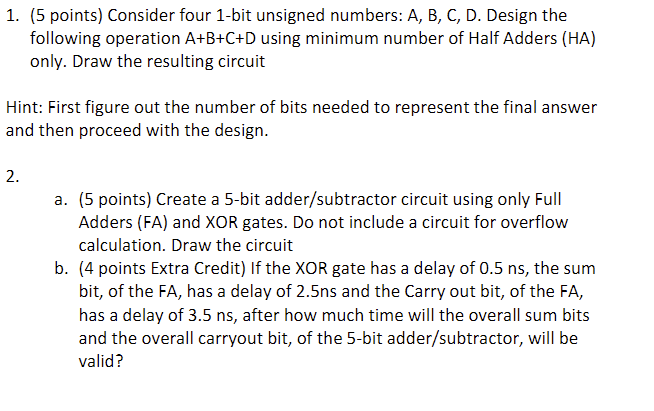 1. (5 points) Consider four 1-bit unsigned numbers: A, B, C, D. Design the following operation A+B+C+D using minimum number of Half Adders (HA) only. Draw the resulting circuit

Hint: First figure out the number of bits needed to represent the final answer and then proceed with the design.

2.

a. (5 points) Create a 5-bit adder/subtractor circuit using only Full Adders (FA) and XOR gates. Do not include a circuit for overflow calculation. Draw the circuit

b. (4 points Extra Credit) If the XOR gate has a delay of 0.5 ns, the sum bit, of the FA, has a delay of 2.5ns and the Carry out bit, of the FA, has a delay of 3.5 ns, after how much time will the overall sum bits and the overall carryout bit, of the 5-bit adder/subtractor, will be valid?